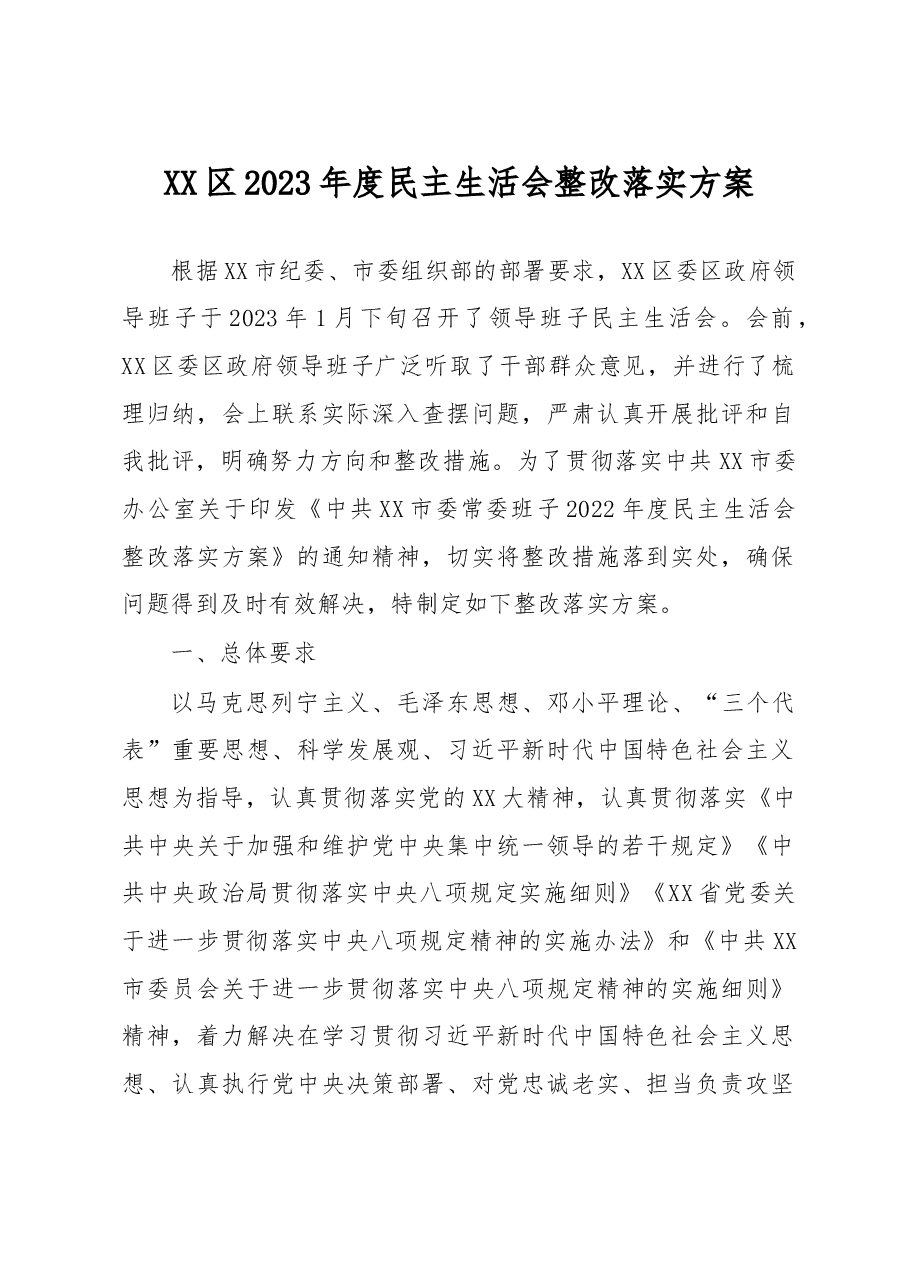 XX区2023年度民主生活会整改落实方案

根据XX市纪委、市委组织部的部署要求，XX区委区政府领导班子于2023年1月下旬召开了领导班子民主生活会。会前，XX区委区政府领导班子广泛听取了干部群众意见，并进行了梳理归纳，会上联系实际深入查摆问题，严肃认真开展批评和自我批评，明确努力方向和整改措施。为了贯彻落实中共XX市委办公室关于印发《中共XX市委常委班子2022年度民主生活会整改落实方案》的通知精神，切实将整改措施落到实处，确保问题得到及时有效解决，特制定如下整改落实方案。

一、总体要求

以马克思列宁主义、毛泽东思想、邓小平理论、“三个代表”重要思想、科学发展观、习近平新时代中国特色社会主义思想为指导，认真贯彻落实党的XX大精神，认真贯彻落实《中共中央关于加强和维护党中央集中统一领导的若干规定》《中共中央政治局贯彻落实中央八项规定实施细则》《XX省党委关于进一步贯彻落实中央八项规定精神的实施办法》和《中共XX市委员会关于进一步贯彻落实中央八项规定精神的实施细则》精神，着力解决在学习贯彻习近平新时代中国特色社会主义思想、认真执行党中央决策部署、对党忠诚老实、担当负责攻坚